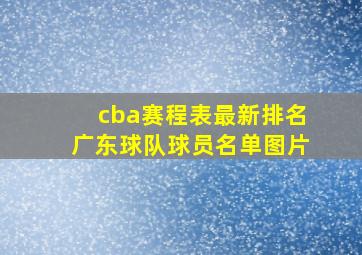 cba赛程表最新排名
广东球队球员名单图片